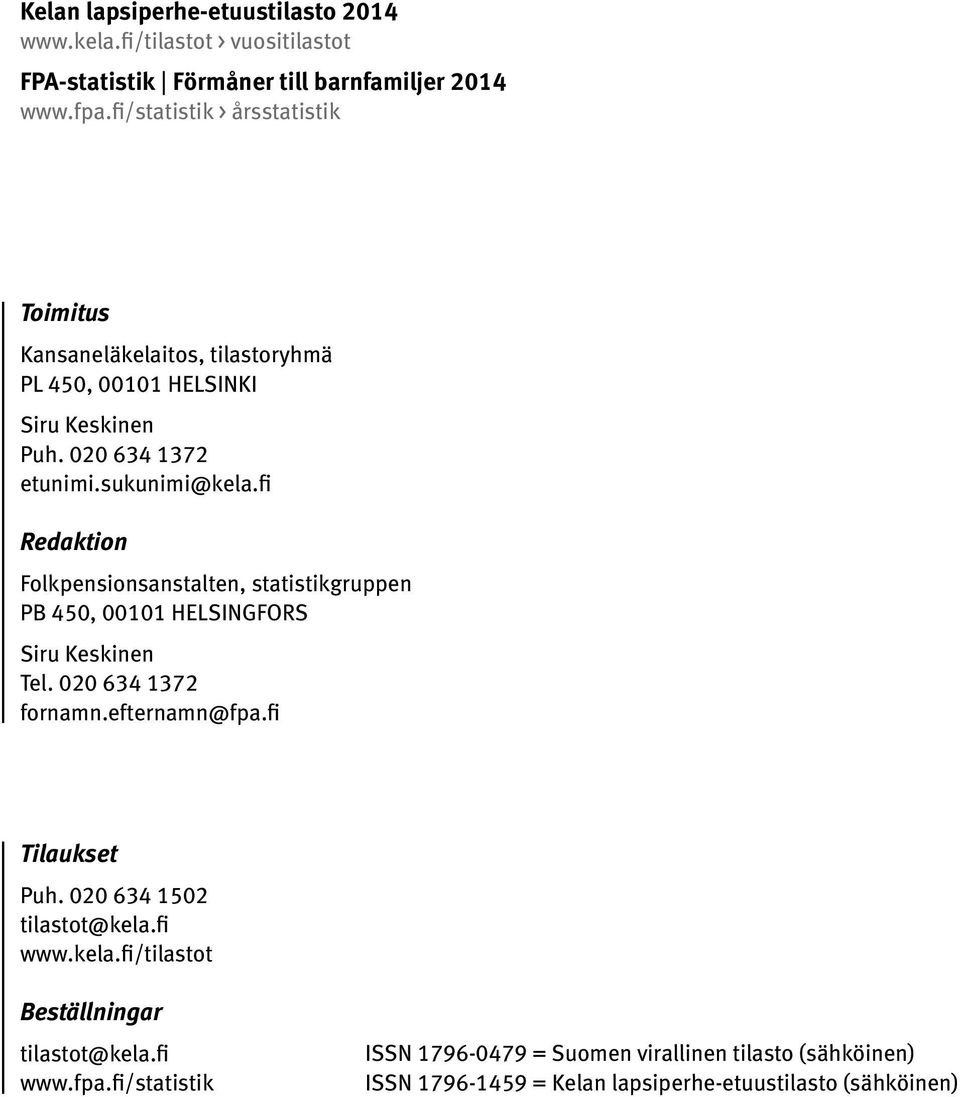 Kelan lapsiperhe-etuustilasto 2014
www.kela.fi/tilastot › vuositilastot

FPA-statistik | Förmåner till barnfamiljer 2014
www.fpa.fi/statistik › årsstatistik

Toimitus

Kansaneläkelaitos, tilastoryhmä
PL 450, 00101 HELSINKI

Siru Keskinen
Puh. 020 634 1372
etunimi.sukunimi@kela.fi

Redaktion

Folkpensionsanstalten, statistikgruppen
PB 450, 00101 HELSINGFORS

Siru Keskinen
Tel. 020 634 1372
fornamn.efternamn@fpa.fi

Tilaukset

Puh. 020 634 1502
tilastot@kela.fi
www.kela.fi/tilastot

Beställningar

tilastot@kela.fi
www.fpa.fi/statistik

ISSN 1796-0479 = Suomen virallinen tilasto (sähköinen)
ISSN 1796-1459 = Kelan lapsiperhe-etuustilasto (sähköinen)